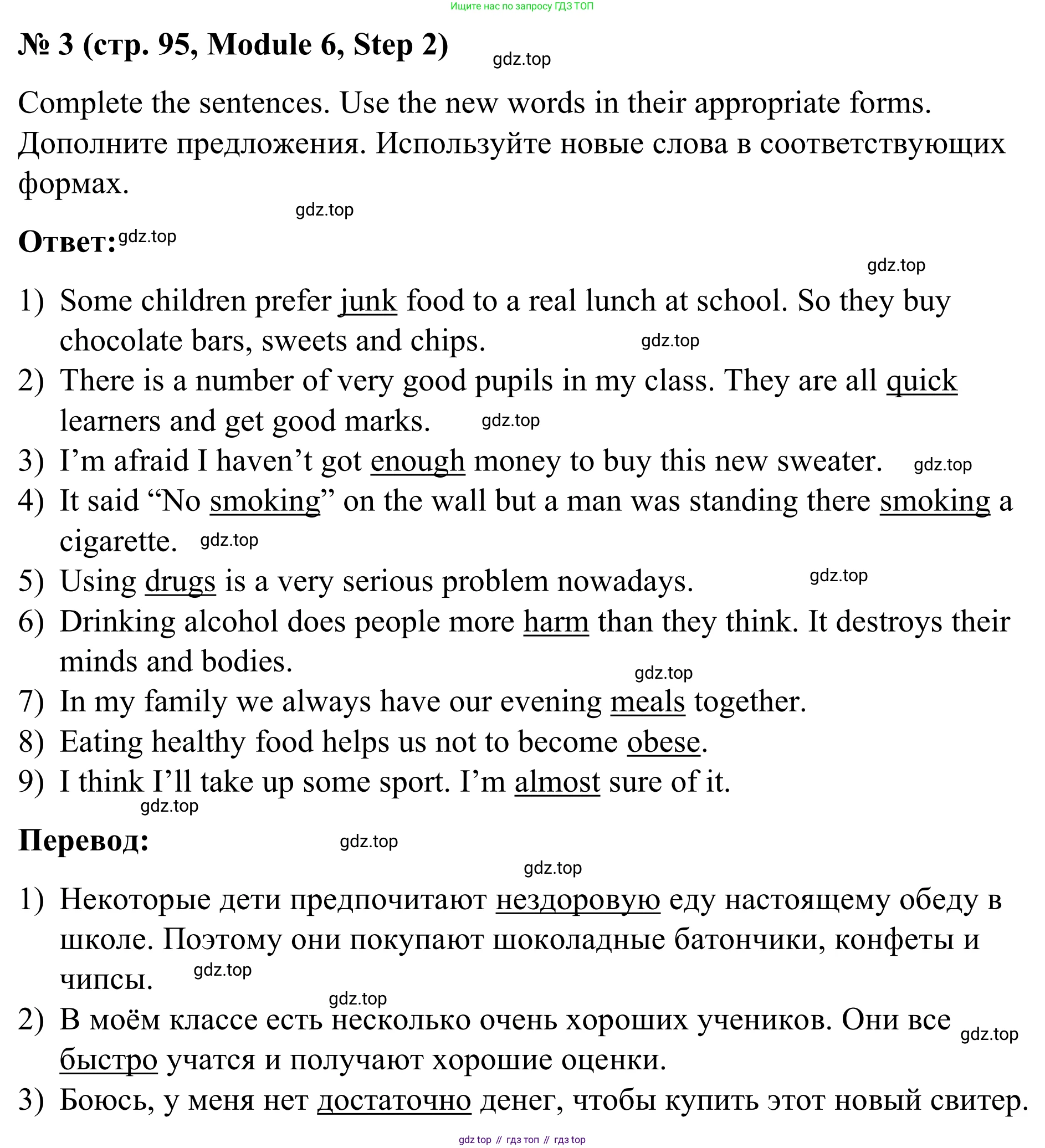 Ищите нас по запросу ГДЗ ТОП

№ 3 (стр. 95, Module 6, Step 2) gdz.top

Complete the sentences. Use the new words in their appropriate forms. Дополните предложения. Используйте новые слова в соответствующих формах.

gdz.top

Ответ: gdz.top

gdz.top

1) Some children prefer junk food to a real lunch at school. So they buy chocolate bars, sweets and chips. gdz.top
2) There is a number of very good pupils in my class. They are all quick learners and get good marks. gdz.top
3) I'm afraid I haven't got enough money to buy this new sweater. gdz.top
4) It said "No smoking" on the wall but a man was standing there smoking a cigarette. gdz.top
5) Using drugs is a very serious problem nowadays. gdz.top
6) Drinking alcohol does people more harm than they think. It destroys their minds and bodies. gdz.top
7) In my family we always have our evening meals together.
8) Eating healthy food helps us not to become obese.
9) I think I'll take up some sport. I'm almost sure of it. gdz.top

Перевод: gdz.top

gdz.top

1) Некоторые дети предпочитают нездоровую еду настоящему обеду в школе. Поэтому они покупают шоколадные батончики, конфеты и чипсы. gdz.top
gdz.top
2) В моём классе есть несколько очень хороших учеников. Они все быстро учатся и получают хорошие оценки. gdz.top
3) Боюсь, у меня нет достаточно денег, чтобы купить этот новый свитер.

gdz top // гдз топ // гдз top